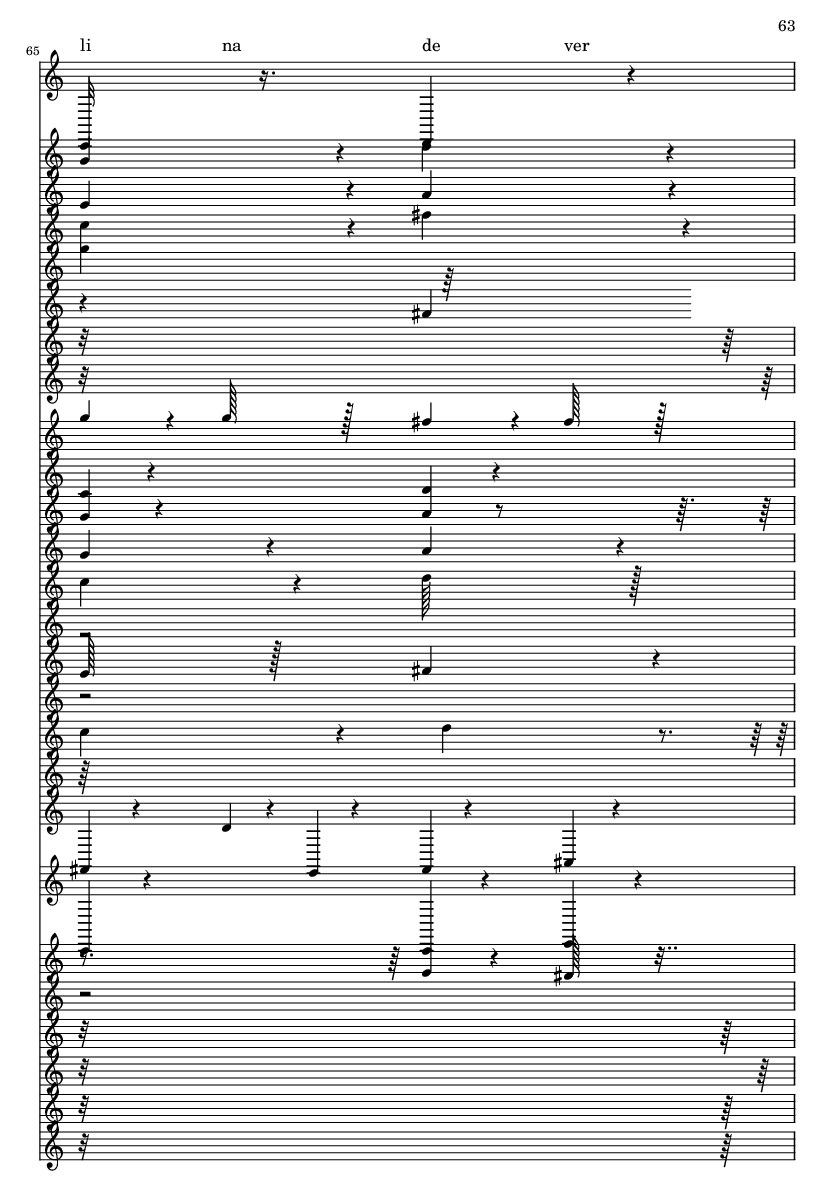 63

65

li na de ver